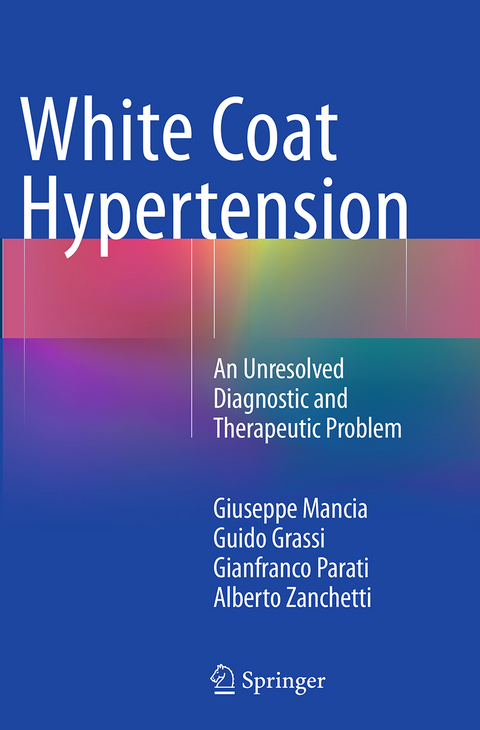 White Coat Hypertension

An Unresolved Diagnostic and Therapeutic Problem

Giuseppe Mancia
Guido Grassi
Gianfranco Parati
Alberto Zanchetti

Springer